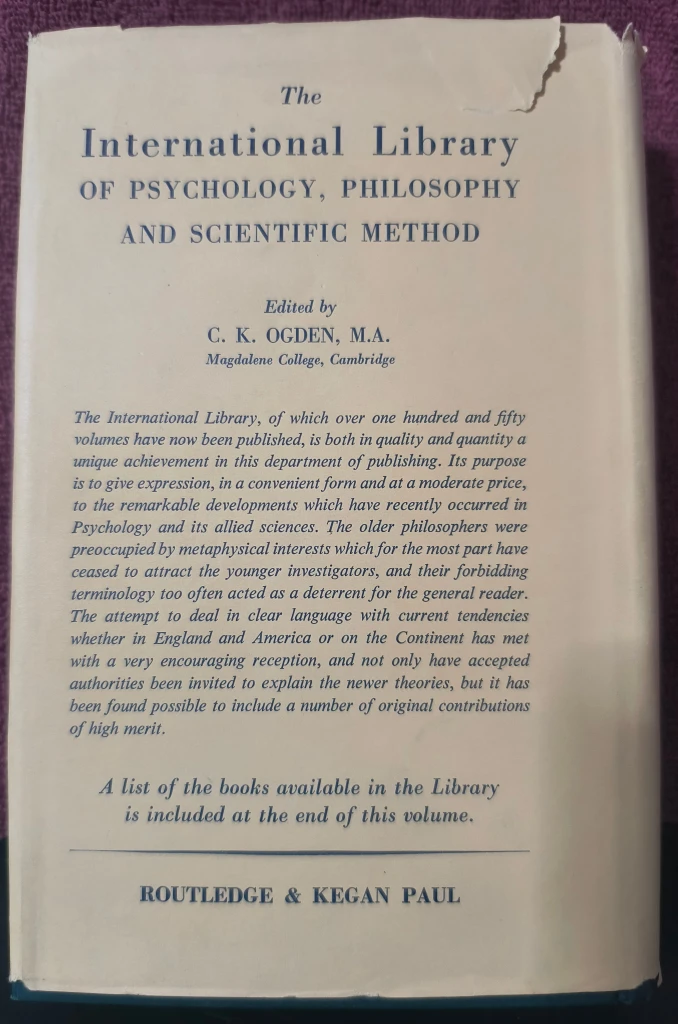 The
International Library
OF PSYCHOLOGY, PHILOSOPHY
AND SCIENTIFIC METHOD

Edited by
C. K. OGDEN, M.A.
Magdalene College, Cambridge

The International Library, of which over one hundred and fifty volumes have now been published, is both in quality and quantity a unique achievement in this department of publishing. Its purpose is to give expression, in a convenient form and at a moderate price, to the remarkable developments which have recently occurred in Psychology and its allied sciences. The older philosophers were preoccupied by metaphysical interests which for the most part have ceased to attract the younger investigators, and their forbidding terminology too often acted as a deterrent for the general reader. The attempt to deal in clear language with current tendencies whether in England and America or on the Continent has met with a very encouraging reception, and not only have accepted authorities been invited to explain the newer theories, but it has been found possible to include a number of original contributions of high merit.

A list of the books available in the Library is included at the end of this volume.

ROUTLEDGE & KEGAN PAUL